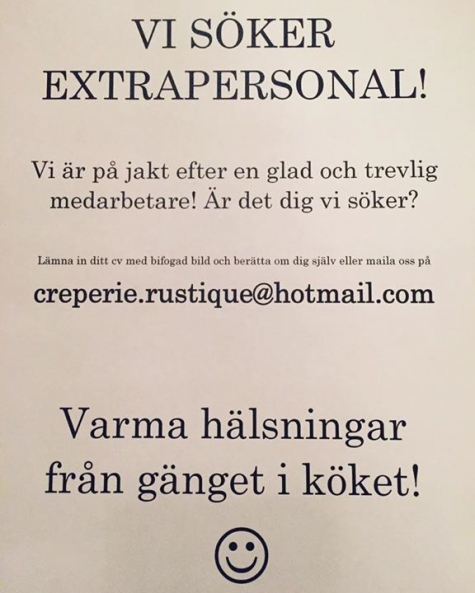 VI SÖKER
EXTRAPERSONAL!

Vi är på jakt efter en glad och trevlig medarbetare! Är det dig vi söker?

Lämna in ditt cv med bifogad bild och berätta om dig själv eller maila oss på

creperie.rustique@hotmail.com

Varma hälsningar
från gänget i köket!

☺